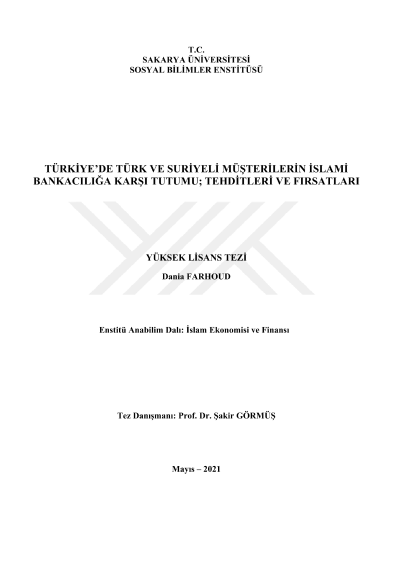 T.C.
SAKARYA ÜNİVERSİTESİ
SOSYAL BİLİMLER ENSTİTÜSÜ

TÜRKİYE'DE TÜRK VE SURİYELİ MÜŞTERİLERİN İSLAMİ BANKACILIĞA KARŞI TUTUMU; TEHDİTLERİ VE FIRSATLARI

YÜKSEK LİSANS TEZİ

Dania FARHOUD

Enstitü Anabilim Dalı: İslam Ekonomisi ve Finansı

Tez Danışmanı: Prof. Dr. Şakir GÖRMÜŞ

Mayıs – 2021